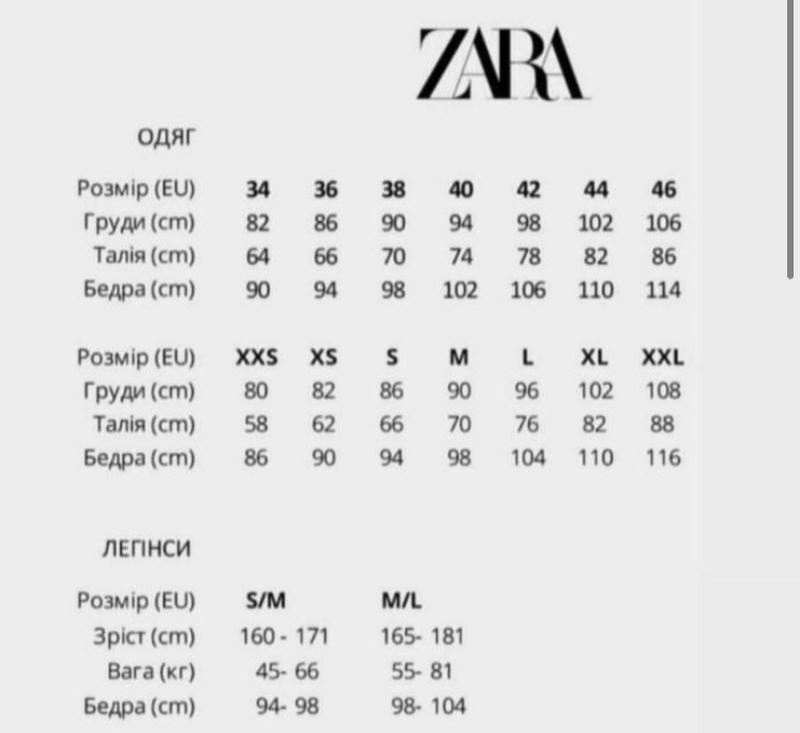 ZARA

ОДЯГ

| Розмір (EU) | 34 | 36 | 38 | 40 | 42 | 44 | 46 |
|---|---|---|---|---|---|---|---|
| Груди (cm) | 82 | 86 | 90 | 94 | 98 | 102 | 106 |
| Талія (cm) | 64 | 66 | 70 | 74 | 78 | 82 | 86 |
| Бедра (cm) | 90 | 94 | 98 | 102 | 106 | 110 | 114 |

| Розмір (EU) | XXS | XS | S | M | L | XL | XXL |
|---|---|---|---|---|---|---|---|
| Груди (cm) | 80 | 82 | 86 | 90 | 96 | 102 | 108 |
| Талія (cm) | 58 | 62 | 66 | 70 | 76 | 82 | 88 |
| Бедра (cm) | 86 | 90 | 94 | 98 | 104 | 110 | 116 |

ЛЕГІНСИ

| Розмір (EU) | S/M | M/L |
|---|---|---|
| Зріст (cm) | 160 - 171 | 165- 181 |
| Вага (кг) | 45- 66 | 55- 81 |
| Бедра (cm) | 94- 98 | 98- 104 |